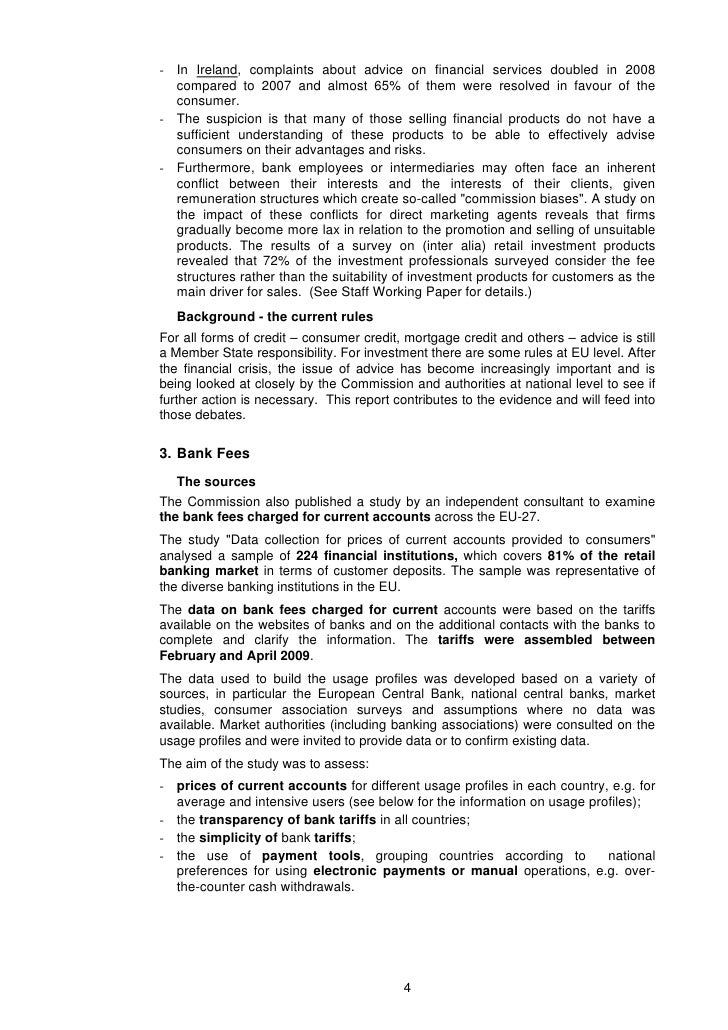 - In Ireland, complaints about advice on financial services doubled in 2008 compared to 2007 and almost 65% of them were resolved in favour of the consumer.
- The suspicion is that many of those selling financial products do not have a sufficient understanding of these products to be able to effectively advise consumers on their advantages and risks.
- Furthermore, bank employees or intermediaries may often face an inherent conflict between their interests and the interests of their clients, given remuneration structures which create so-called "commission biases". A study on the impact of these conflicts for direct marketing agents reveals that firms gradually become more lax in relation to the promotion and selling of unsuitable products. The results of a survey on (inter alia) retail investment products revealed that 72% of the investment professionals surveyed consider the fee structures rather than the suitability of investment products for customers as the main driver for sales. (See Staff Working Paper for details.)

Background - the current rules

For all forms of credit – consumer credit, mortgage credit and others – advice is still a Member State responsibility. For investment there are some rules at EU level. After the financial crisis, the issue of advice has become increasingly important and is being looked at closely by the Commission and authorities at national level to see if further action is necessary. This report contributes to the evidence and will feed into those debates.

3. Bank Fees

The sources

The Commission also published a study by an independent consultant to examine the bank fees charged for current accounts across the EU-27.

The study "Data collection for prices of current accounts provided to consumers" analysed a sample of 224 financial institutions, which covers 81% of the retail banking market in terms of customer deposits. The sample was representative of the diverse banking institutions in the EU.

The data on bank fees charged for current accounts were based on the tariffs available on the websites of banks and on the additional contacts with the banks to complete and clarify the information. The tariffs were assembled between February and April 2009.

The data used to build the usage profiles was developed based on a variety of sources, in particular the European Central Bank, national central banks, market studies, consumer association surveys and assumptions where no data was available. Market authorities (including banking associations) were consulted on the usage profiles and were invited to provide data or to confirm existing data.

The aim of the study was to assess:
- prices of current accounts for different usage profiles in each country, e.g. for average and intensive users (see below for the information on usage profiles);
- the transparency of bank tariffs in all countries;
- the simplicity of bank tariffs;
- the use of payment tools, grouping countries according to national preferences for using electronic payments or manual operations, e.g. over-the-counter cash withdrawals.

4